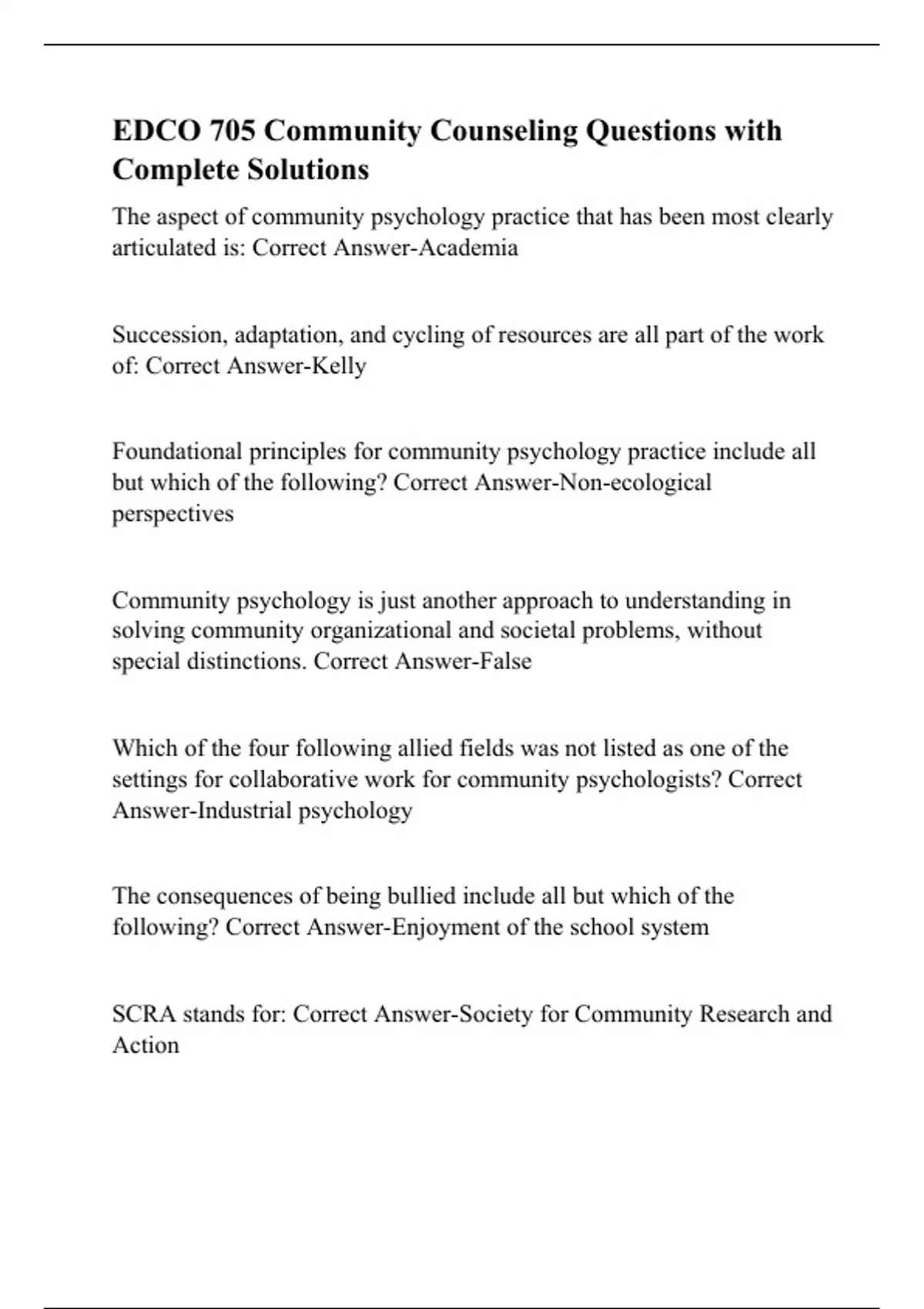 EDCO 705 Community Counseling Questions with Complete Solutions

The aspect of community psychology practice that has been most clearly articulated is: Correct Answer-Academia

Succession, adaptation, and cycling of resources are all part of the work of: Correct Answer-Kelly

Foundational principles for community psychology practice include all but which of the following? Correct Answer-Non-ecological perspectives

Community psychology is just another approach to understanding in solving community organizational and societal problems, without special distinctions. Correct Answer-False

Which of the four following allied fields was not listed as one of the settings for collaborative work for community psychologists? Correct Answer-Industrial psychology

The consequences of being bullied include all but which of the following? Correct Answer-Enjoyment of the school system

SCRA stands for: Correct Answer-Society for Community Research and Action